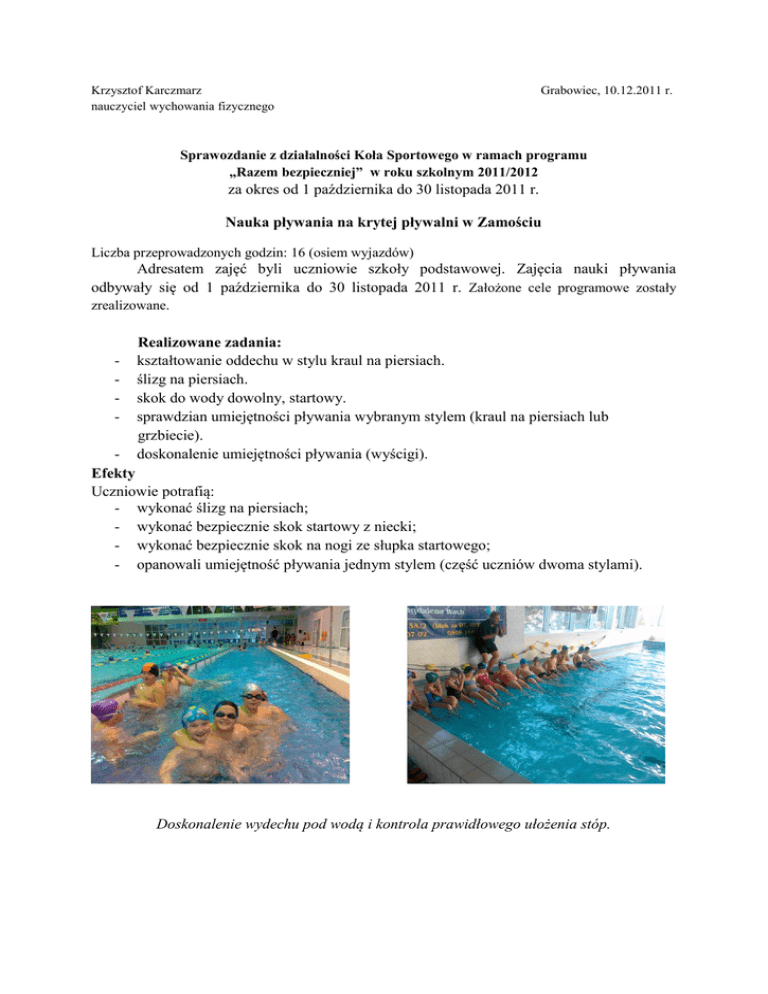 Krzysztof Karczmarz
nauczyciel wychowania fizycznego

Grabowiec, 10.12.2011 r.

Sprawozdanie z działalności Koła Sportowego w ramach programu „Razem bezpieczniej" w roku szkolnym 2011/2012
za okres od 1 października do 30 listopada 2011 r.

Nauka pływania na krytej pływalni w Zamościu

Liczba przeprowadzonych godzin: 16 (osiem wyjazdów)
Adresatem zajęć byli uczniowie szkoły podstawowej. Zajęcia nauki pływania odbywały się od 1 października do 30 listopada 2011 r. Założone cele programowe zostały zrealizowane.

Realizowane zadania:
- kształtowanie oddechu w stylu kraul na piersiach.
- ślizg na piersiach.
- skok do wody dowolny, startowy.
- sprawdzian umiejętności pływania wybranym stylem (kraul na piersiach lub grzbiecie).
- doskonalenie umiejętności pływania (wyścigi).

Efekty
Uczniowie potrafią:
- wykonać ślizg na piersiach;
- wykonać bezpiecznie skok startowy z niecki;
- wykonać bezpiecznie skok na nogi ze słupka startowego;
- opanowali umiejętność pływania jednym stylem (część uczniów dwoma stylami).

Doskonalenie wydechu pod wodą i kontrola prawidłowego ułożenia stóp.